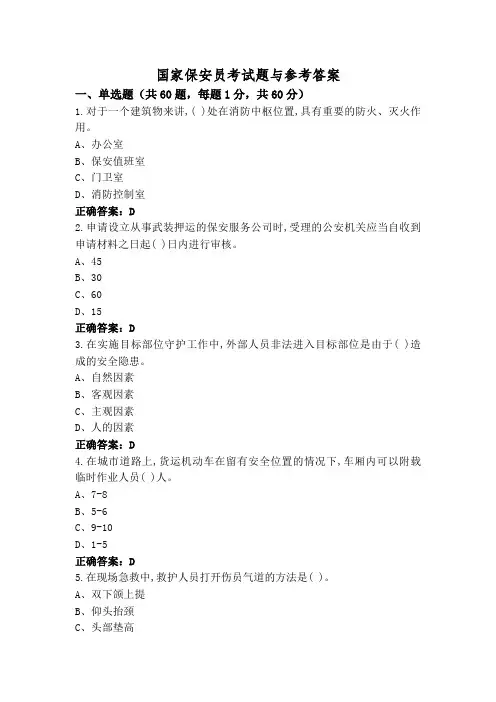 国家保安员考试题与参考答案

一、单选题（共60题，每题1分，共60分）

1.对于一个建筑物来讲,( )处在消防中枢位置,具有重要的防火、灭火作用。

A、办公室

B、保安值班室

C、门卫室

D、消防控制室

正确答案：D

2.申请设立从事武装押运的保安服务公司时,受理的公安机关应当自收到申请材料之日起( )日内进行审核。

A、45

B、30

C、60

D、15

正确答案：D

3.在实施目标部位守护工作中,外部人员非法进入目标部位是由于( )造成的安全隐患。

A、自然因素

B、客观因素

C、主观因素

D、人的因素

正确答案：D

4.在城市道路上,货运机动车在留有安全位置的情况下,车厢内可以附载临时作业人员( )人。

A、7-8

B、5-6

C、9-10

D、1-5

正确答案：D

5.在现场急救中,救护人员打开伤员气道的方法是( )。

A、双下颌上提

B、仰头抬颈

C、头部垫高